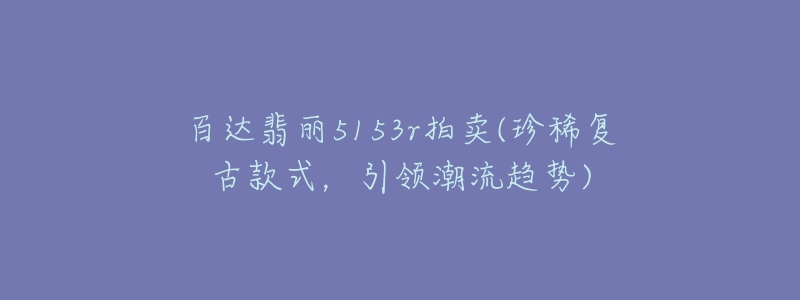 百达翡丽5153r拍卖(珍稀复古款式，引领潮流趋势)